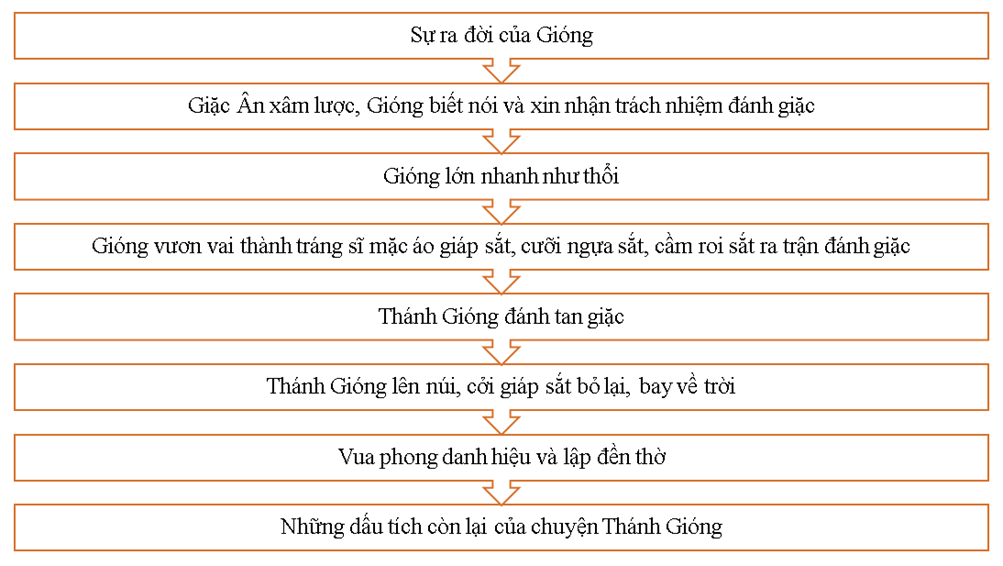 Sự ra đời của Gióng

Giặc Ân xâm lược, Gióng biết nói và xin nhận trách nhiệm đánh giặc

Gióng lớn nhanh như thổi

Gióng vươn vai thành tráng sĩ mặc áo giáp sắt, cưỡi ngựa sắt, cầm roi sắt ra trận đánh giặc

Thánh Gióng đánh tan giặc

Thánh Gióng lên núi, cởi giáp sắt bỏ lại, bay về trời

Vua phong danh hiệu và lập đền thờ

Những dấu tích còn lại của chuyện Thánh Gióng